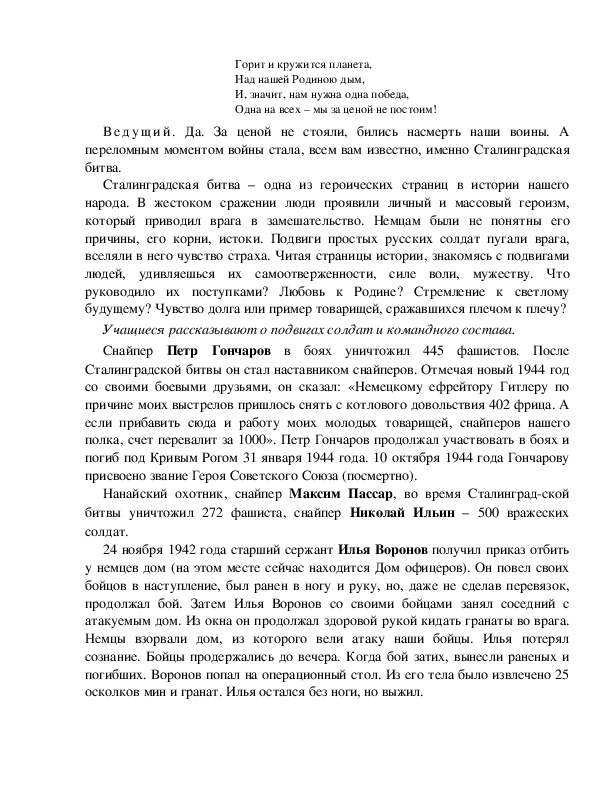 Горит и кружится планета,
Над нашей Родиною дым,
И, значит, нам нужна одна победа,
Одна на всех – мы за ценой не постоим!

Ведущий. Да. За ценой не стояли, бились насмерть наши воины. А переломным моментом войны стала, всем вам известно, именно Сталинградская битва.

Сталинградская битва – одна из героических страниц в истории нашего народа. В жестоком сражении люди проявили личный и массовый героизм, который приводил врага в замешательство. Немцам были не понятны его причины, его корни, истоки. Подвиги простых русских солдат пугали врага, вселяли в него чувство страха. Читая страницы истории, знакомясь с подвигами людей, удивляешься их самоотверженности, силе воли, мужеству. Что руководило их поступками? Любовь к Родине? Стремление к светлому будущему? Чувство долга или пример товарищей, сражавшихся плечом к плечу?

Учащиеся рассказывают о подвигах солдат и командного состава.

Снайпер Петр Гончаров в боях уничтожил 445 фашистов. После Сталинградской битвы он стал наставником снайперов. Отмечая новый 1944 год со своими боевыми друзьями, он сказал: «Немецкому ефрейтору Гитлеру по причине моих выстрелов пришлось снять с котлового довольствия 402 фрица. А если прибавить сюда и работу моих молодых товарищей, снайперов нашего полка, счет перевалит за 1000». Петр Гончаров продолжал участвовать в боях и погиб под Кривым Рогом 31 января 1944 года. 10 октября 1944 года Гончарову присвоено звание Героя Советского Союза (посмертно).

Нанайский охотник, снайпер Максим Пассар, во время Сталинград-ской битвы уничтожил 272 фашиста, снайпер Николай Ильин – 500 вражеских солдат.

24 ноября 1942 года старший сержант Илья Воронов получил приказ отбить у немцев дом (на этом месте сейчас находится Дом офицеров). Он повел своих бойцов в наступление, был ранен в ногу и руку, но, даже не сделав перевязок, продолжал бой. Затем Илья Воронов со своими бойцами занял соседний с атакуемым дом. Из окна он продолжал здоровой рукой кидать гранаты во врага. Немцы взорвали дом, из которого вели атаку наши бойцы. Илья потерял сознание. Бойцы продержались до вечера. Когда бой затих, вынесли раненых и погибших. Воронов попал на операционный стол. Из его тела было извлечено 25 осколков мин и гранат. Илья остался без ноги, но выжил.